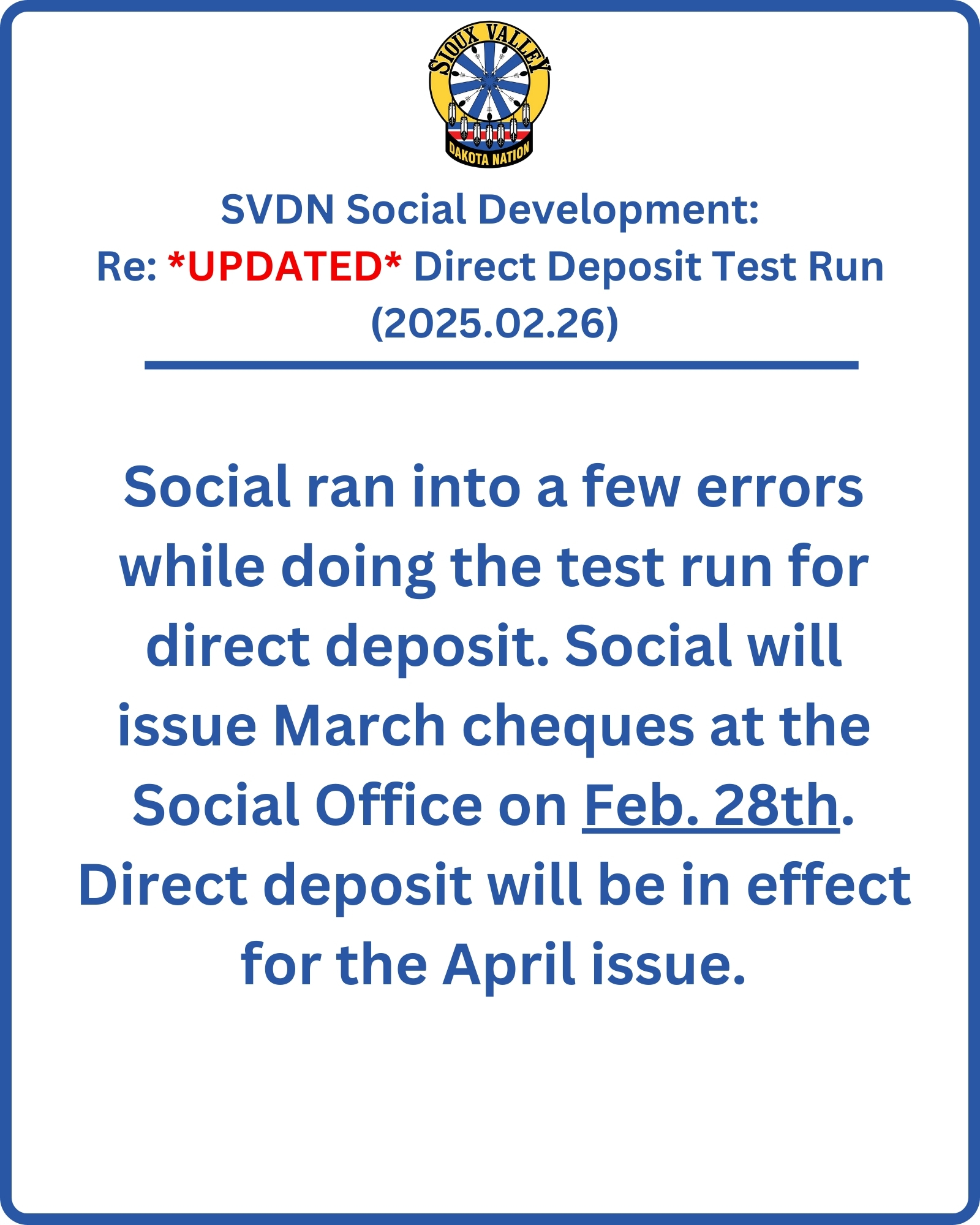 SIOUX VALLEY
DAKOTA NATION

SVDN Social Development:
Re: *UPDATED* Direct Deposit Test Run
(2025.02.26)

Social ran into a few errors while doing the test run for direct deposit. Social will issue March cheques at the Social Office on Feb. 28th. Direct deposit will be in effect for the April issue.